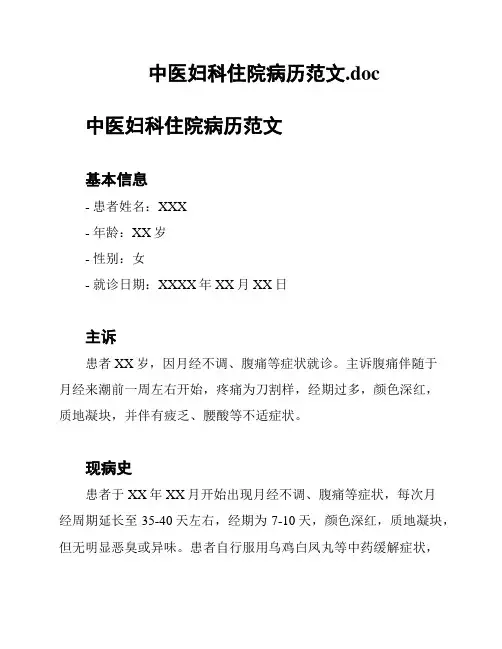 中医妇科住院病历范文.doc

中医妇科住院病历范文

基本信息

- 患者姓名：XXX

- 年龄：XX 岁

- 性别：女

- 就诊日期：XXXX 年 XX 月 XX 日

主诉

患者 XX 岁，因月经不调、腹痛等症状就诊。主诉腹痛伴随于月经来潮前一周左右开始，疼痛为刀割样，经期过多，颜色深红，质地凝块，并伴有疲乏、腰酸等不适症状。

现病史

患者于 XX 年 XX 月开始出现月经不调、腹痛等症状，每次月经周期延长至 35-40 天左右，经期为 7-10 天，颜色深红，质地凝块，但无明显恶臭或异味。患者自行服用乌鸡白凤丸等中药缓解症状，